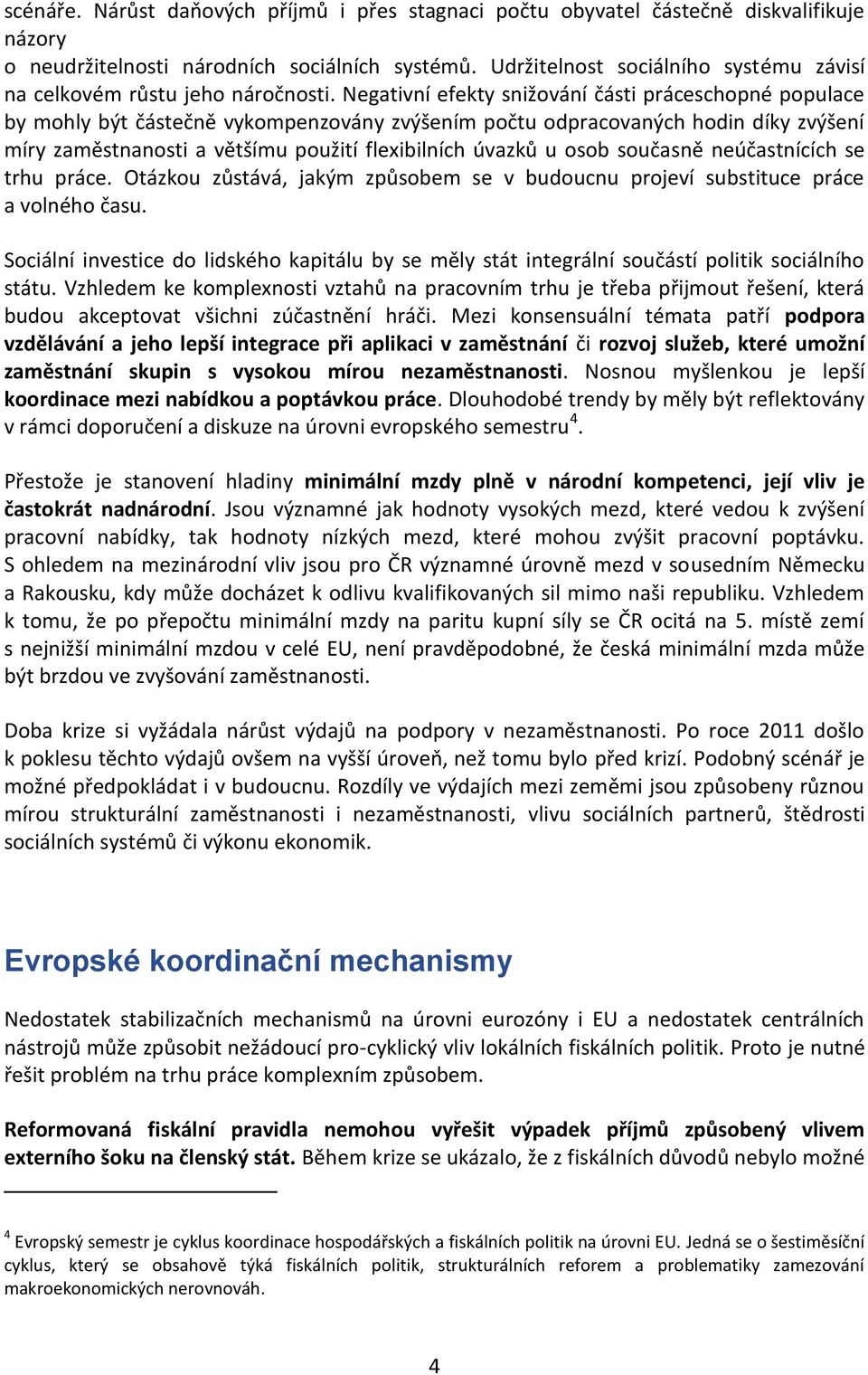 scénáře. Nárůst daňových příjmů i přes stagnaci počtu obyvatel částečně diskvalifikuje názory
o neudržitelnosti národních sociálních systémů. Udržitelnost sociálního systému závisí na celkovém růstu jeho náročnosti. Negativní efekty snižování části práceschopné populace by mohly být částečně vykompenzovány zvýšením počtu odpracovaných hodin díky zvýšení míry zaměstnanosti a většímu použití flexibilních úvazků u osob současně neúčastnících se trhu práce. Otázkou zůstává, jakým způsobem se v budoucnu projeví substituce práce a volného času.

Sociální investice do lidského kapitálu by se měly stát integrální součástí politik sociálního státu. Vzhledem ke komplexnosti vztahů na pracovním trhu je třeba přijmout řešení, která budou akceptovat všichni zúčastnění hráči. Mezi konsensuální témata patří podpora vzdělávání a jeho lepší integrace při aplikaci v zaměstnání či rozvoj služeb, které umožní zaměstnání skupin s vysokou mírou nezaměstnanosti. Nosnou myšlenkou je lepší koordinace mezi nabídkou a poptávkou práce. Dlouhodobé trendy by měly být reflektovány v rámci doporučení a diskuze na úrovni evropského semestru$^4$.

Přestože je stanovení hladiny minimální mzdy plně v národní kompetenci, její vliv je častokrát nadnárodní. Jsou významné jak hodnoty vysokých mezd, které vedou k zvýšení pracovní nabídky, tak hodnoty nízkých mezd, které mohou zvýšit pracovní poptávku. S ohledem na mezinárodní vliv jsou pro ČR významné úrovně mezd v sousedním Německu a Rakousku, kdy může docházet k odlivu kvalifikovaných sil mimo naši republiku. Vzhledem k tomu, že po přepočtu minimální mzdy na paritu kupní síly se ČR ocitá na 5. místě zemí s nejnižší minimální mzdou v celé EU, není pravděpodobné, že česká minimální mzda může být brzdou ve zvyšování zaměstnanosti.

Doba krize si vyžádala nárůst výdajů na podpory v nezaměstnanosti. Po roce 2011 došlo k poklesu těchto výdajů ovšem na vyšší úroveň, než tomu bylo před krizí. Podobný scénář je možné předpokládat i v budoucnu. Rozdíly ve výdajích mezi zeměmi jsou způsobeny různou mírou strukturální zaměstnanosti i nezaměstnanosti, vlivu sociálních partnerů, štědrosti sociálních systémů či výkonu ekonomik.

Evropské koordinační mechanismy

Nedostatek stabilizačních mechanismů na úrovni eurozóny i EU a nedostatek centrálních nástrojů může způsobit nežádoucí pro-cyklický vliv lokálních fiskálních politik. Proto je nutné řešit problém na trhu práce komplexním způsobem.

Reformovaná fiskální pravidla nemohou vyřešit výpadek příjmů způsobený vlivem externího šoku na členský stát. Během krize se ukázalo, že z fiskálních důvodů nebylo možné

$^4$ Evropský semestr je cyklus koordinace hospodářských a fiskálních politik na úrovni EU. Jedná se o šestiměsíční cyklus, který se obsahově týká fiskálních politik, strukturálních reforem a problematiky zamezování makroekonomických nerovnováh.

4